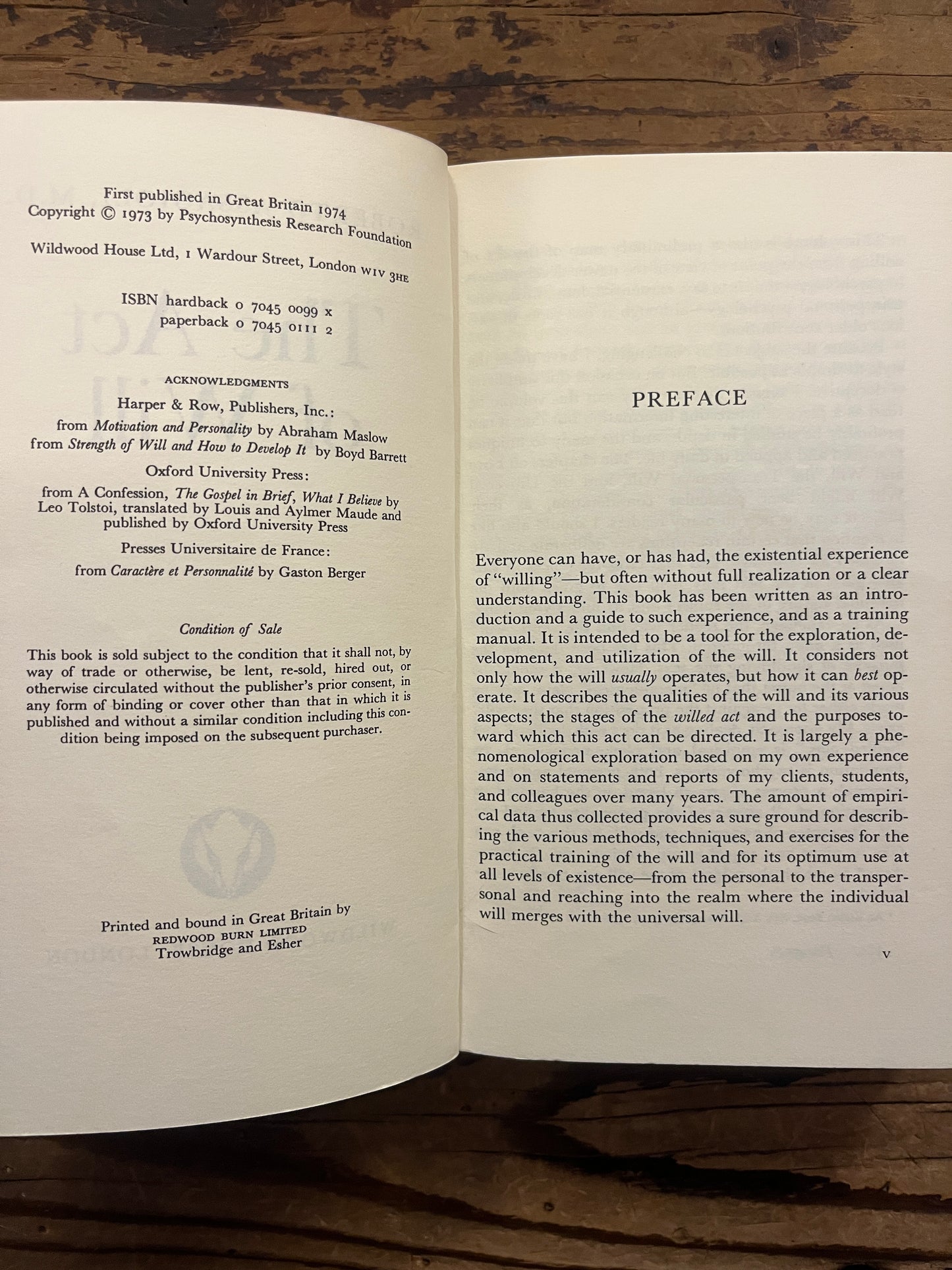 First published in Great Britain 1974
Copyright © 1973 by Psychosynthesis Research Foundation

Wildwood House Ltd, 1 Wardour Street, London W1V 3HE

ISBN hardback 0 7045 0099 x
paperback 0 7045 0111 2

ACKNOWLEDGMENTS

Harper & Row, Publishers, Inc.:
from Motivation and Personality by Abraham Maslow
from Strength of Will and How to Develop It by Boyd Barrett

Oxford University Press:
from A Confession, The Gospel in Brief, What I Believe by Leo Tolstoi, translated by Louis and Aylmer Maude and published by Oxford University Press

Presses Universitaire de France:
from Caractère et Personnalité by Gaston Berger

Condition of Sale

This book is sold subject to the condition that it shall not, by way of trade or otherwise, be lent, re-sold, hired out, or otherwise circulated without the publisher's prior consent, in any form of binding or cover other than that in which it is published and without a similar condition including this condition being imposed on the subsequent purchaser.

Printed and bound in Great Britain by
REDWOOD BURN LIMITED
Trowbridge and Esher

PREFACE

Everyone can have, or has had, the existential experience of "willing"—but often without full realization or a clear understanding. This book has been written as an introduction and a guide to such experience, and as a training manual. It is intended to be a tool for the exploration, development, and utilization of the will. It considers not only how the will usually operates, but how it can best operate. It describes the qualities of the will and its various aspects; the stages of the willed act and the purposes toward which this act can be directed. It is largely a phenomenological exploration based on my own experience and on statements and reports of my clients, students, and colleagues over many years. The amount of empirical data thus collected provides a sure ground for describing the various methods, techniques, and exercises for the practical training of the will and for its optimum use at all levels of existence—from the personal to the transpersonal and reaching into the realm where the individual will merges with the universal will.

v